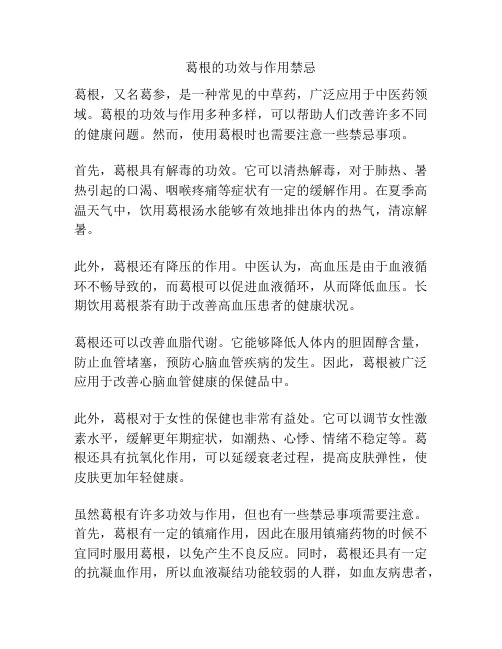 葛根的功效与作用禁忌

葛根，又名葛参，是一种常见的中草药，广泛应用于中医药领域。葛根的功效与作用多种多样，可以帮助人们改善许多不同的健康问题。然而，使用葛根时也需要注意一些禁忌事项。

首先，葛根具有解毒的功效。它可以清热解毒，对于肺热、暑热引起的口渴、咽喉疼痛等症状有一定的缓解作用。在夏季高温天气中，饮用葛根汤水能够有效地排出体内的热气，清凉解暑。

此外，葛根还有降压的作用。中医认为，高血压是由于血液循环不畅导致的，而葛根可以促进血液循环，从而降低血压。长期饮用葛根茶有助于改善高血压患者的健康状况。

葛根还可以改善血脂代谢。它能够降低人体内的胆固醇含量，防止血管堵塞，预防心脑血管疾病的发生。因此，葛根被广泛应用于改善心脑血管健康的保健品中。

此外，葛根对于女性的保健也非常有益处。它可以调节女性激素水平，缓解更年期症状，如潮热、心悸、情绪不稳定等。葛根还具有抗氧化作用，可以延缓衰老过程，提高皮肤弹性，使皮肤更加年轻健康。

虽然葛根有许多功效与作用，但也有一些禁忌事项需要注意。首先，葛根有一定的镇痛作用，因此在服用镇痛药物的时候不宜同时服用葛根，以免产生不良反应。同时，葛根还具有一定的抗凝血作用，所以血液凝结功能较弱的人群，如血友病患者，